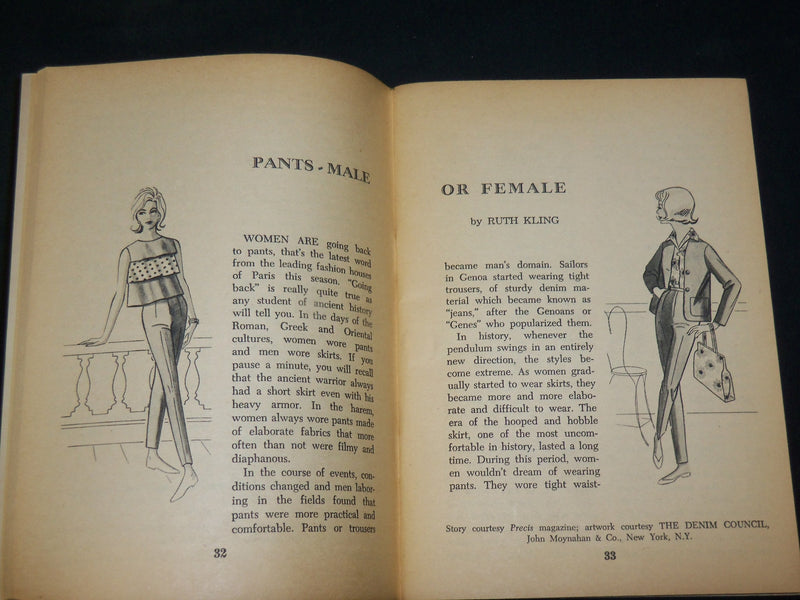 PANTS - MALE

WOMEN ARE going back to pants, that's the latest word from the leading fashion houses of Paris this season. "Going back" is really quite true as any student of ancient history will tell you. In the days of the Roman, Greek and Oriental cultures, women wore pants and men wore skirts. If you pause a minute, you will recall that the ancient warrior always had a short skirt even with his heavy armor. In the harem, women always wore pants made of elaborate fabrics that more often than not were filmy and diaphanous.

In the course of events, conditions changed and men laboring in the fields found that pants were more practical and comfortable. Pants or trousers

32

OR FEMALE

by RUTH KLING

became man's domain. Sailors in Genoa started wearing tight trousers, of sturdy denim material which became known as "jeans," after the Genoans or "Genes" who popularized them.

In history, whenever the pendulum swings in an entirely new direction, the styles become extreme. As women gradually started to wear skirts, they became more and more elaborate and difficult to wear. The era of the hooped and hobble skirt, one of the most uncomfortable in history, lasted a long time. During this period, women wouldn't dream of wearing pants. They wore tight waist-

Story courtesy Precis magazine; artwork courtesy THE DENIM COUNCIL, John Moynahan & Co., New York, N.Y.

33